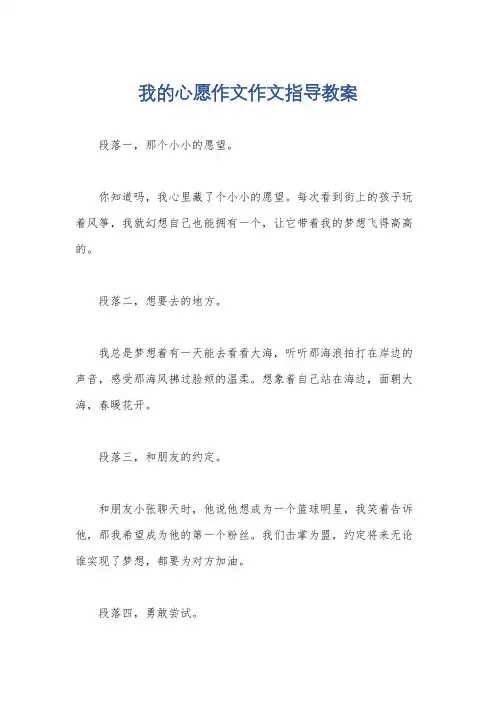 我的心愿作文作文指导教案

段落一，那个小小的愿望。

你知道吗，我心里藏了个小小的愿望。每次看到街上的孩子玩着风筝，我就幻想自己也能拥有一个，让它带着我的梦想飞得高高的。

段落二，想要去的地方。

我总是梦想着有一天能去看看大海，听听那海浪拍打在岸边的声音，感受那海风拂过脸颊的温柔。想象着自己站在海边，面朝大海，春暖花开。

段落三，和朋友的约定。

和朋友小张聊天时，他说他想成为一个篮球明星，我笑着告诉他，那我希望成为他的第一个粉丝。我们击掌为盟，约定将来无论谁实现了梦想，都要为对方加油。

段落四，勇敢尝试。